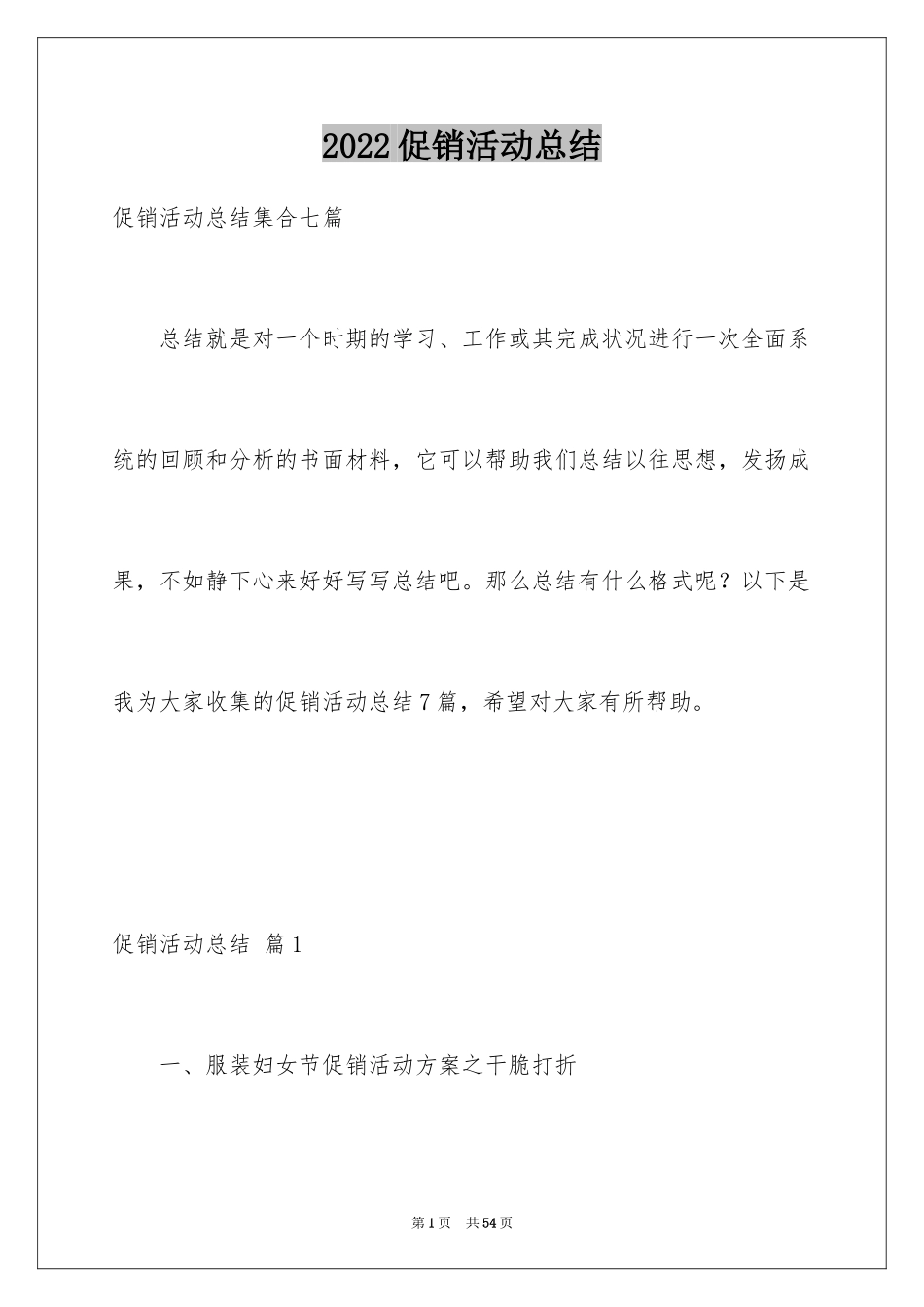 2022促销活动总结

促销活动总结集合七篇

总结就是对一个时期的学习、工作或其完成状况进行一次全面系统的回顾和分析的书面材料，它可以帮助我们总结以往思想，发扬成果，不如静下心来好好写写总结吧。那么总结有什么格式呢？以下是我为大家收集的促销活动总结7篇，希望对大家有所帮助。

促销活动总结 篇1

一、服装妇女节促销活动方案之干脆打折

第1页 共54页